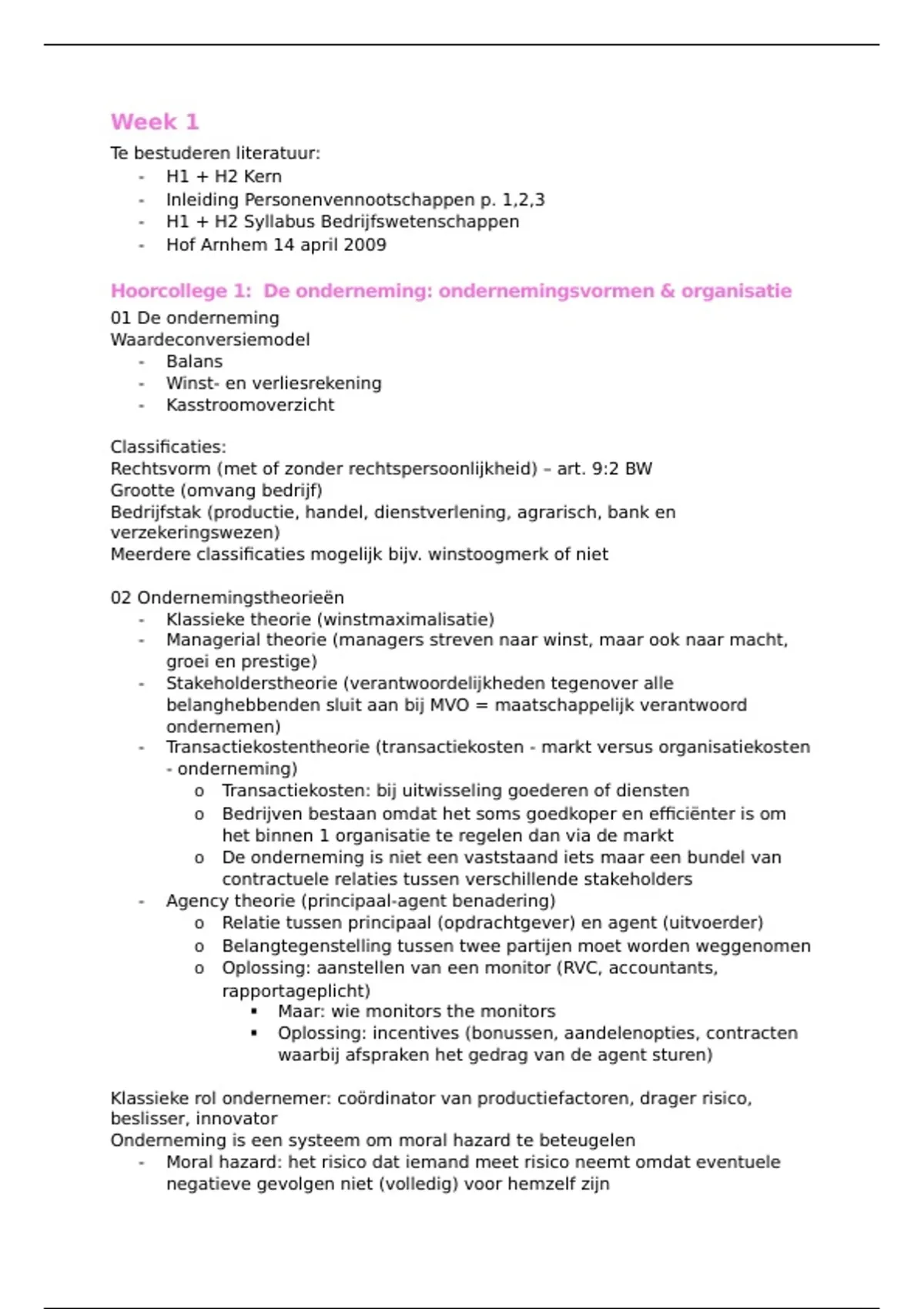 Week 1

Te bestuderen literatuur:
- H1 + H2 Kern
- Inleiding Personenvennootschappen p. 1,2,3
- H1 + H2 Syllabus Bedrijfswetenschappen
- Hof Arnhem 14 april 2009

Hoorcollege 1: De onderneming: ondernemingsvormen & organisatie
01 De onderneming
Waardeconversiemodel
- Balans
- Winst- en verliesrekening
- Kasstroomoverzicht

Classificaties:
Rechtsvorm (met of zonder rechtspersoonlijkheid) – art. 9:2 BW
Grootte (omvang bedrijf)
Bedrijfstak (productie, handel, dienstverlening, agrarisch, bank en verzekeringswezen)
Meerdere classificaties mogelijk bijv. winstoogmerk of niet

02 Ondernemingstheorieën
- Klassieke theorie (winstmaximalisatie)
- Managerial theorie (managers streven naar winst, maar ook naar macht, groei en prestige)
- Stakeholderstheorie (verantwoordelijkheden tegenover alle belanghebbenden sluit aan bij MVO = maatschappelijk verantwoord ondernemen)
- Transactiekostentheorie (transactiekosten - markt versus organisatiekosten - onderneming)
  o Transactiekosten: bij uitwisseling goederen of diensten
  o Bedrijven bestaan omdat het soms goedkoper en efficiënter is om het binnen 1 organisatie te regelen dan via de markt
  o De onderneming is niet een vaststaand iets maar een bundel van contractuele relaties tussen verschillende stakeholders
- Agency theorie (principaal-agent benadering)
  o Relatie tussen principaal (opdrachtgever) en agent (uitvoerder)
  o Belangtegenstelling tussen twee partijen moet worden weggenomen
  o Oplossing: aanstellen van een monitor (RVC, accountants, rapportageplicht)
    ▪ Maar: wie monitors the monitors
    ▪ Oplossing: incentives (bonussen, aandelenopties, contracten waarbij afspraken het gedrag van de agent sturen)

Klassieke rol ondernemer: coördinator van productiefactoren, drager risico, beslisser, innovator
Onderneming is een systeem om moral hazard te beteugelen
- Moral hazard: het risico dat iemand meet risico neemt omdat eventuele negatieve gevolgen niet (volledig) voor hemzelf zijn